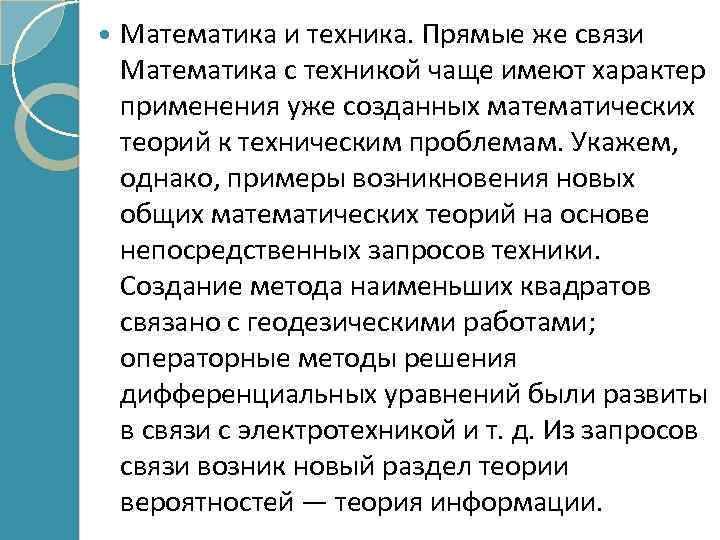 Математика и техника. Прямые же связи Математика с техникой чаще имеют характер применения уже созданных математических теорий к техническим проблемам. Укажем, однако, примеры возникновения новых общих математических теорий на основе непосредственных запросов техники. Создание метода наименьших квадратов связано с геодезическими работами; операторные методы решения дифференциальных уравнений были развиты в связи с электротехникой и т. д. Из запросов связи возник новый раздел теории вероятностей — теория информации.